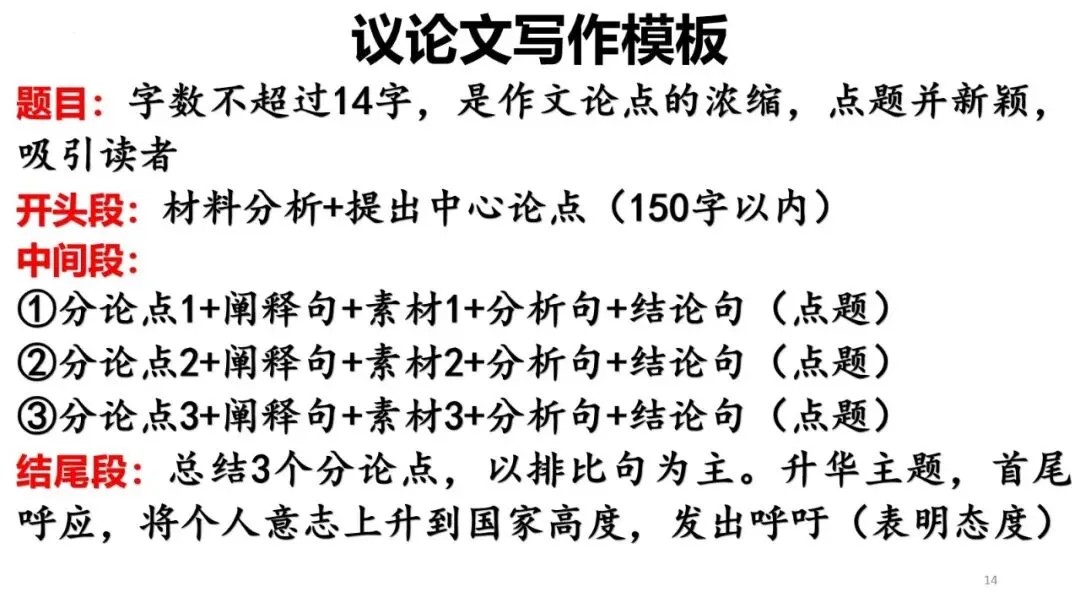 议论文写作模板

题目：字数不超过14字，是作文论点的浓缩，点题并新颖，吸引读者

开头段：材料分析+提出中心论点（150字以内）

中间段：

①分论点1+阐释句+素材1+分析句+结论句（点题）
②分论点2+阐释句+素材2+分析句+结论句（点题）
③分论点3+阐释句+素材3+分析句+结论句（点题）

结尾段：总结3个分论点，以排比句为主。升华主题，首尾呼应，将个人意志上升到国家高度，发出呼吁（表明态度）

14